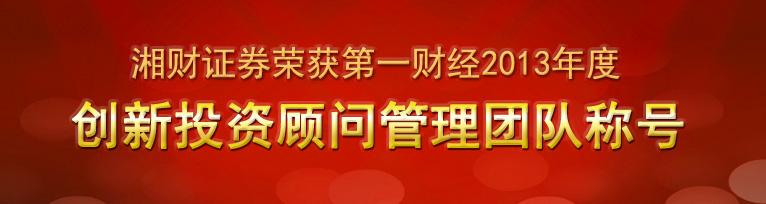 湘财证券荣获第一财经2013年度

创新投资顾问管理团队称号